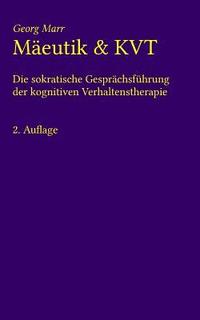 Georg Marr
Mäeutik & KVT

Die sokratische Gesprächsführung der kognitiven Verhaltenstherapie

2. Auflage